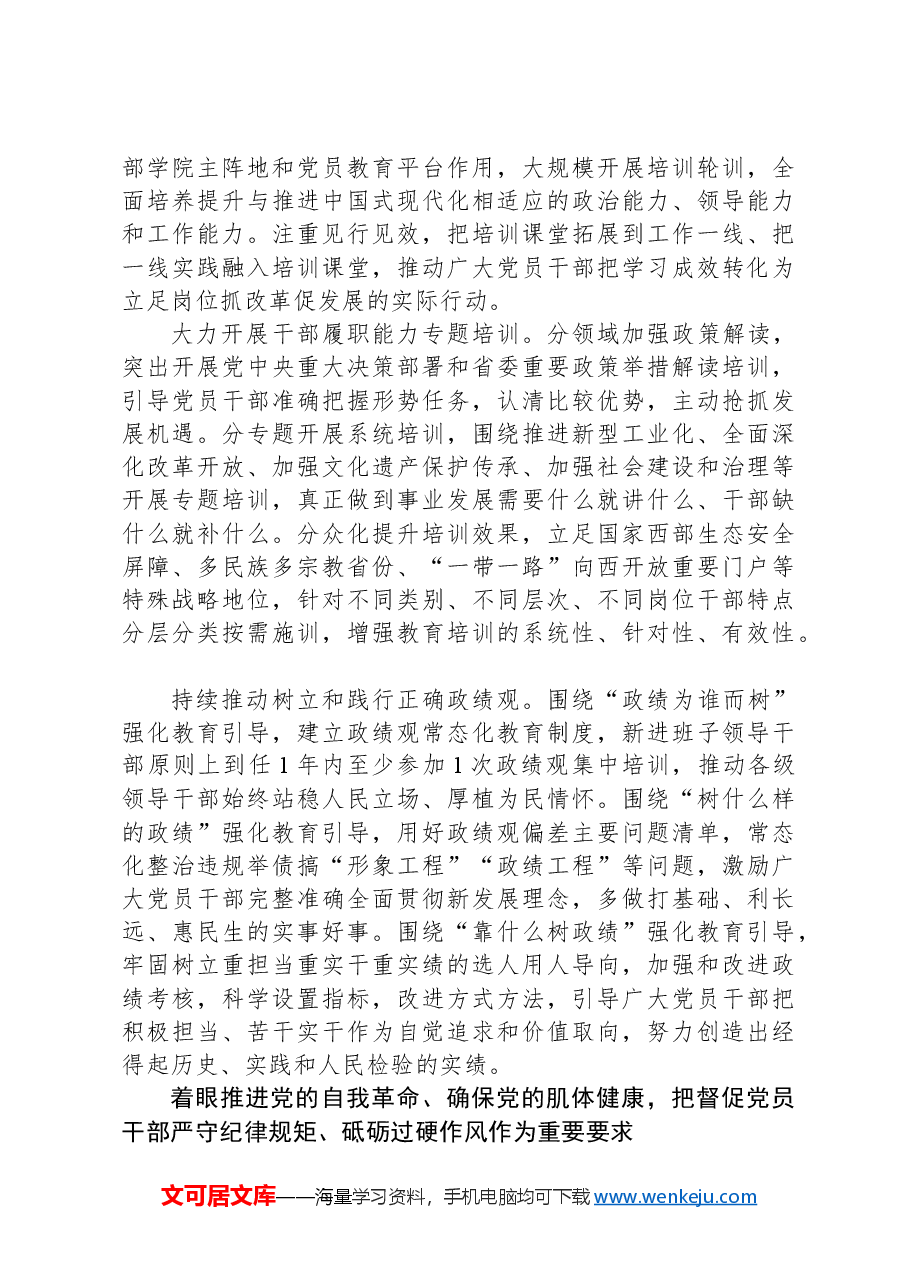 部学院主阵地和党员教育平台作用，大规模开展培训轮训，全面培养提升与推进中国式现代化相适应的政治能力、领导能力和工作能力。注重见行见效，把培训课堂拓展到工作一线、把一线实践融入培训课堂，推动广大党员干部把学习成效转化为立足岗位抓改革促发展的实际行动。

大力开展干部履职能力专题培训。分领域加强政策解读，突出开展党中央重大决策部署和省委重要政策举措解读培训，引导党员干部准确把握形势任务，认清比较优势，主动抢抓发展机遇。分专题开展系统培训，围绕推进新型工业化、全面深化改革开放、加强文化遗产保护传承、加强社会建设和治理等开展专题培训，真正做到事业发展需要什么就讲什么、干部缺什么就补什么。分众化提升培训效果，立足国家西部生态安全屏障、多民族多宗教省份、“一带一路”向西开放重要门户等特殊战略地位，针对不同类别、不同层次、不同岗位干部特点分层分类按需施训，增强教育培训的系统性、针对性、有效性。

持续推动树立和践行正确政绩观。围绕“政绩为谁而树”强化教育引导，建立政绩观常态化教育制度，新进班子领导干部原则上到任1年内至少参加1次政绩观集中培训，推动各级领导干部始终站稳人民立场、厚植为民情怀。围绕“树什么样的政绩”强化教育引导，用好政绩观偏差主要问题清单，常态化整治违规举债搞“形象工程”“政绩工程”等问题，激励广大党员干部完整准确全面贯彻新发展理念，多做打基础、利长远、惠民生的实事好事。围绕“靠什么树政绩”强化教育引导，牢固树立重担当重实干重实绩的选人用人导向，加强和改进政绩考核，科学设置指标，改进方式方法，引导广大党员干部把积极担当、苦干实干作为自觉追求和价值取向，努力创造出经得起历史、实践和人民检验的实绩。

着眼推进党的自我革命、确保党的肌体健康，把督促党员干部严守纪律规矩、砥砺过硬作风作为重要要求

文可居文库——海量学习资料，手机电脑均可下载www.wenkeju.com